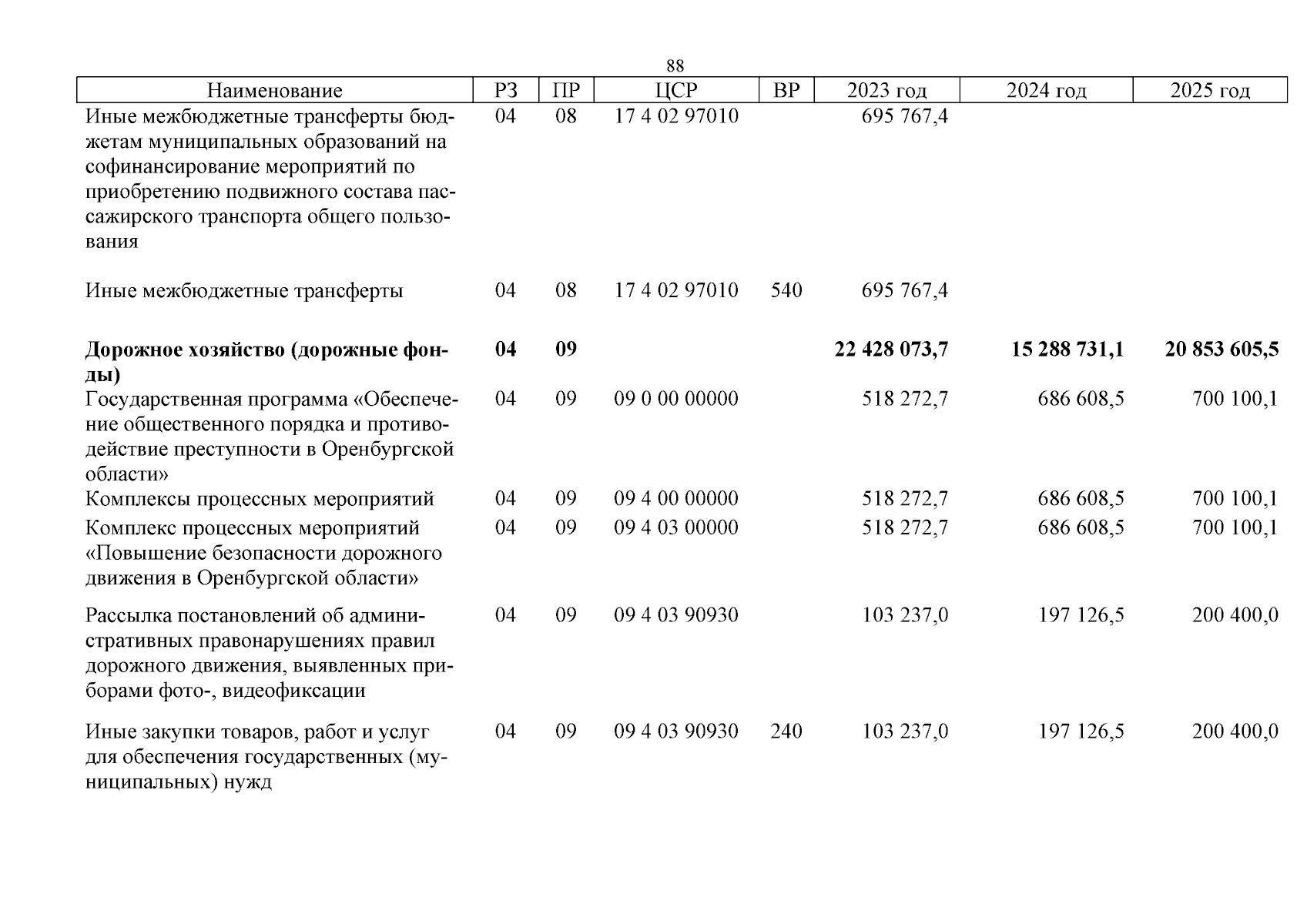 88

| Наименование | РЗ | ПР | ЦСР | ВР | 2023 год | 2024 год | 2025 год |
|---|---|---|---|---|---|---|---|
| Иные межбюджетные трансферты бюджетам муниципальных образований на софинансирование мероприятий по приобретению подвижного состава пассажирского транспорта общего пользования | 04 | 08 | 17 4 02 97010 | | 695 767,4 | | |
| Иные межбюджетные трансферты | 04 | 08 | 17 4 02 97010 | 540 | 695 767,4 | | |
| **Дорожное хозяйство (дорожные фонды)** | **04** | **09** | | | **22 428 073,7** | **15 288 731,1** | **20 853 605,5** |
| Государственная программа «Обеспечение общественного порядка и противодействие преступности в Оренбургской области» | 04 | 09 | 09 0 00 00000 | | 518 272,7 | 686 608,5 | 700 100,1 |
| Комплексы процессных мероприятий | 04 | 09 | 09 4 00 00000 | | 518 272,7 | 686 608,5 | 700 100,1 |
| Комплекс процессных мероприятий «Повышение безопасности дорожного движения в Оренбургской области» | 04 | 09 | 09 4 03 00000 | | 518 272,7 | 686 608,5 | 700 100,1 |
| Рассылка постановлений об административных правонарушениях правил дорожного движения, выявленных приборами фото-, видеофиксации | 04 | 09 | 09 4 03 90930 | | 103 237,0 | 197 126,5 | 200 400,0 |
| Иные закупки товаров, работ и услуг для обеспечения государственных (муниципальных) нужд | 04 | 09 | 09 4 03 90930 | 240 | 103 237,0 | 197 126,5 | 200 400,0 |